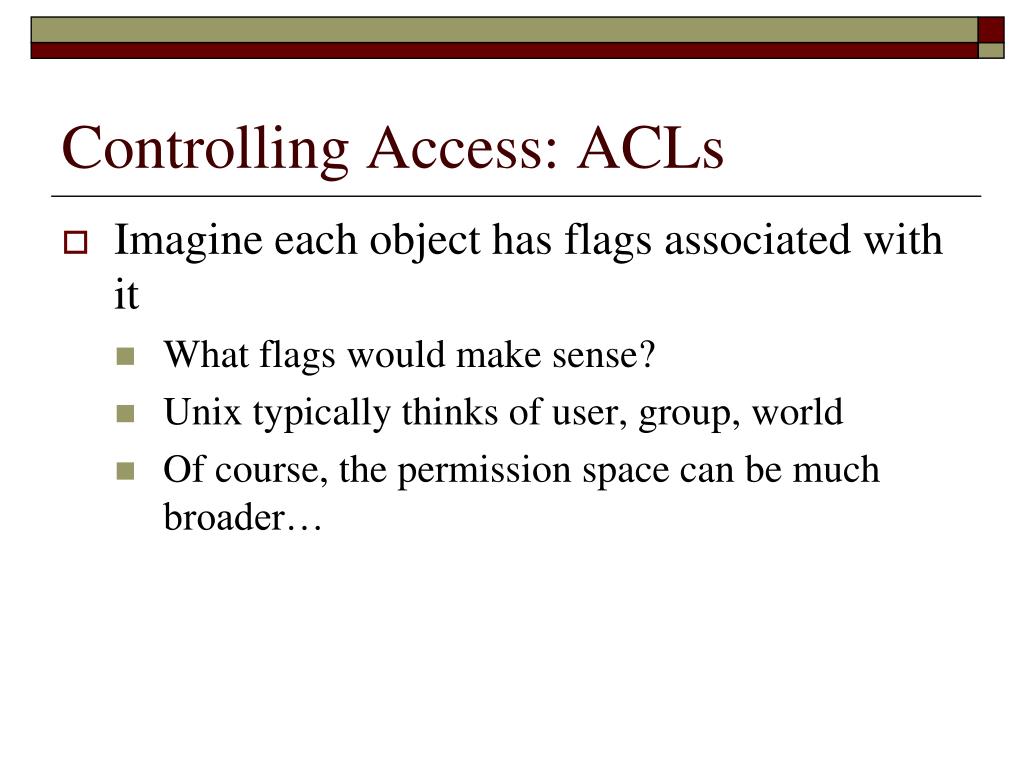 Controlling Access: ACLs

Imagine each object has flags associated with it

What flags would make sense?

Unix typically thinks of user, group, world

Of course, the permission space can be much broader…